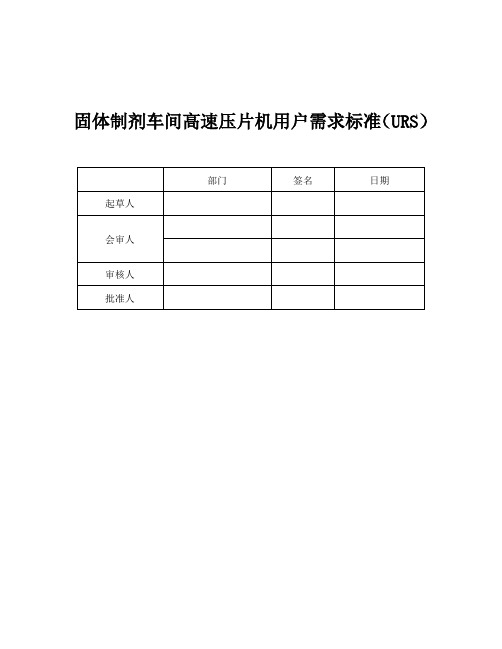 固体制剂车间高速压片机用户需求标准（URS）

|  | 部门 | 签名 | 日期 |
|---|---|---|---|
| 起草人 |  |  |  |
| 会审人 |  |  |  |
|  |  |  |  |
| 审核人 |  |  |  |
| 批准人 |  |  |  |